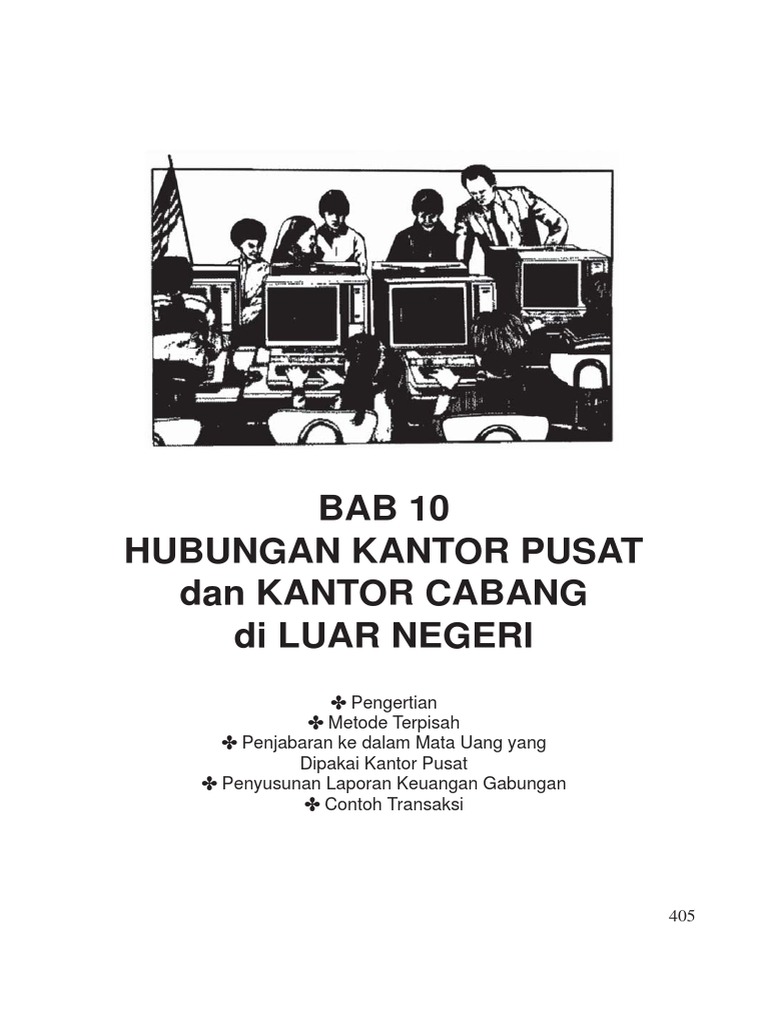 BAB 10
HUBUNGAN KANTOR PUSAT
dan KANTOR CABANG
di LUAR NEGERI

✤ Pengertian
✤ Metode Terpisah
✤ Penjabaran ke dalam Mata Uang yang Dipakai Kantor Pusat
✤ Penyusunan Laporan Keuangan Gabungan
✤ Contoh Transaksi

405